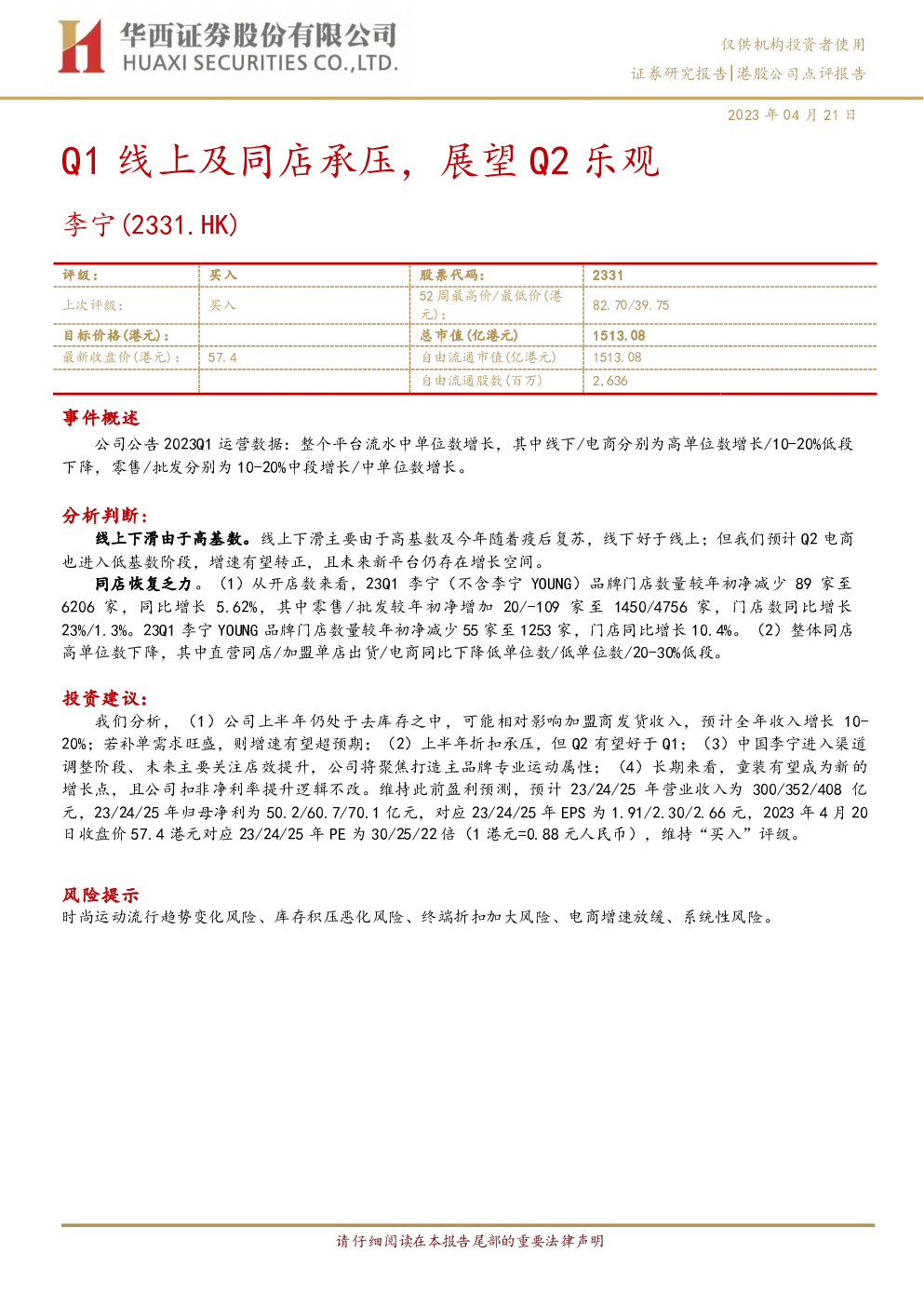 华西证券股份有限公司
HUAXI SECURITIES CO.,LTD.

仅供机构投资者使用
证券研究报告|港股公司点评报告

2023 年 04 月 21 日

Q1 线上及同店承压，展望 Q2 乐观

李宁(2331.HK)

| 评级： | 买入 | 股票代码： | 2331 |
|---|---|---|---|
| 上次评级： | 买入 | 52 周最高价/最低价(港元)： | 82.70/39.75 |
| 目标价格(港元)： |  | 总市值(亿港元) | 1513.08 |
| 最新收盘价(港元)： | 57.4 | 自由流通市值(亿港元) | 1513.08 |
|  |  | 自由流通股数(百万) | 2,636 |

事件概述

公司公告 2023Q1 运营数据：整个平台流水中单位数增长，其中线下/电商分别为高单位数增长/10-20%低段下降，零售/批发分别为 10-20%中段增长/中单位数增长。

分析判断：

线上下滑由于高基数。线上下滑主要由于高基数及今年随着疫后复苏，线下好于线上；但我们预计 Q2 电商也进入低基数阶段，增速有望转正，且未来新平台仍存在增长空间。

同店恢复乏力。（1）从开店数来看，23Q1 李宁（不含李宁 YOUNG）品牌门店数量较年初净减少 89 家至 6206 家，同比增长 5.62%，其中零售/批发较年初净增加 20/-109 家至 1450/4756 家，门店数同比增长 23%/1.3%。23Q1 李宁 YOUNG 品牌门店数量较年初净减少 55 家至 1253 家，门店同比增长 10.4%。（2）整体同店高单位数下降，其中直营同店/加盟单店出货/电商同比下降低单位数/低单位数/20-30%低段。

投资建议：

我们分析，（1）公司上半年仍处于去库存之中，可能相对影响加盟商发货收入，预计全年收入增长 10-20%；若补单需求旺盛，则增速有望超预期；（2）上半年折扣承压，但 Q2 有望好于 Q1；（3）中国李宁进入渠道调整阶段、未来主要关注店效提升，公司将聚焦打造主品牌专业运动属性；（4）长期来看，童装有望成为新的增长点，且公司扣非净利率提升逻辑不改。维持此前盈利预测，预计 23/24/25 年营业收入为 300/352/408 亿元，23/24/25 年归母净利为 50.2/60.7/70.1 亿元，对应 23/24/25 年 EPS 为 1.91/2.30/2.66 元，2023 年 4 月 20 日收盘价 57.4 港元对应 23/24/25 年 PE 为 30/25/22 倍（1 港元=0.88 元人民币），维持“买入”评级。

风险提示

时尚运动流行趋势变化风险、库存积压恶化风险、终端折扣加大风险、电商增速放缓、系统性风险。

请仔细阅读在本报告尾部的重要法律声明